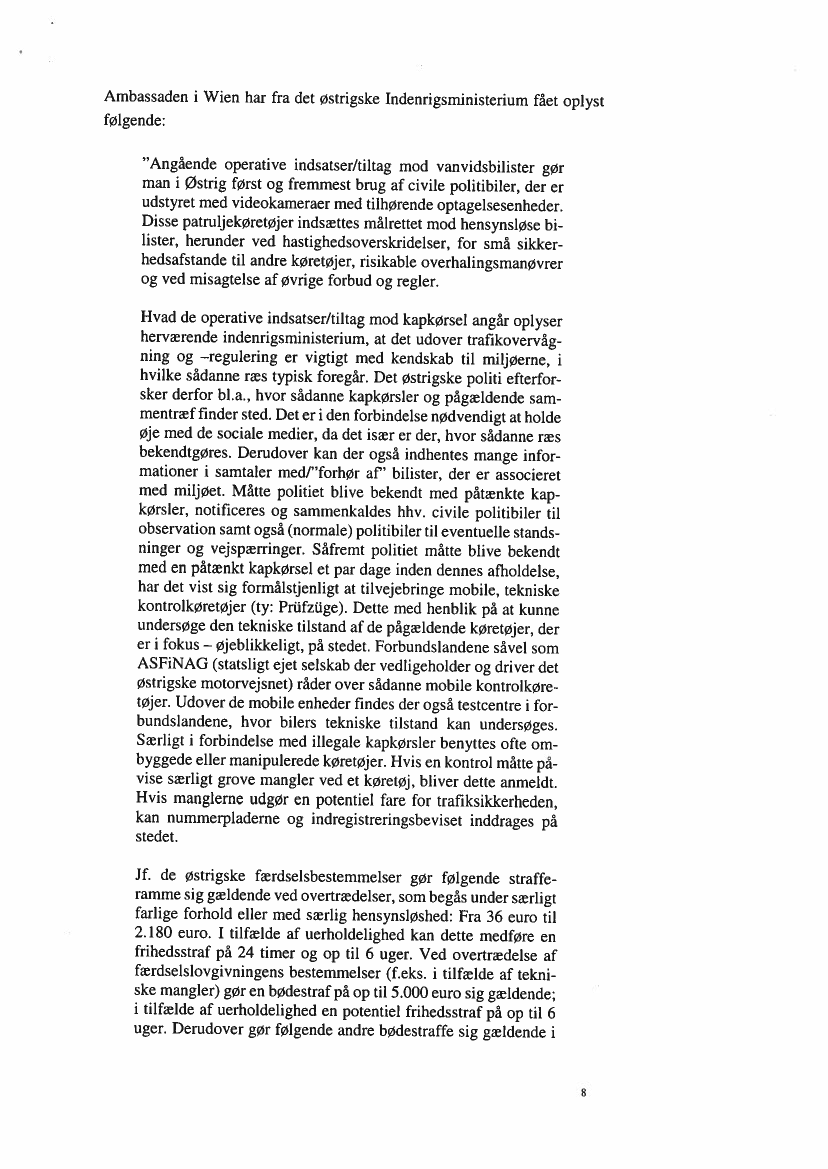 Ambassaden i Wien har fra det østrigske Indenrigsministerium fået oplyst følgende:

"Angående operative indsatser/tiltag mod vanvidsbilister gør man i Østrig først og fremmest brug af civile politibiler, der er udstyret med videokameraer med tilhørende optagelsesenheder. Disse patruljekøretøjer indsættes målrettet mod hensynsløse bilister, herunder ved hastighedsoverskridelser, for små sikkerhedsafstande til andre køretøjer, risikable overhalingsmanøvrer og ved misagtelse af øvrige forbud og regler.

Hvad de operative indsatser/tiltag mod kapkørsel angår oplyser herværende indenrigsministerium, at det udover trafikovervågning og –regulering er vigtigt med kendskab til miljøerne, i hvilke sådanne ræs typisk foregår. Det østrigske politi efterforsker derfor bl.a., hvor sådanne kapkørsler og pågældende sammentræf finder sted. Det er i den forbindelse nødvendigt at holde øje med de sociale medier, da det især er der, hvor sådanne ræs bekendtgøres. Derudover kan der også indhentes mange informationer i samtaler med/"forhør af" bilister, der er associeret med miljøet. Måtte politiet blive bekendt med påtænkte kapkørsler, notificeres og sammenkaldes hhv. civile politibiler til observation samt også (normale) politibiler til eventuelle standsninger og vejspærringer. Såfremt politiet måtte blive bekendt med en påtænkt kapkørsel et par dage inden dennes afholdelse, har det vist sig formålstjenligt at tilvejebringe mobile, tekniske kontrolkøretøjer (ty: Prüfzüge). Dette med henblik på at kunne undersøge den tekniske tilstand af de pågældende køretøjer, der er i fokus – øjeblikkeligt, på stedet. Forbundslandene såvel som ASFiNAG (statsligt ejet selskab der vedligeholder og driver det østrigske motorvejsnet) råder over sådanne mobile kontrolkøretøjer. Udover de mobile enheder findes der også testcentre i forbundslandene, hvor bilers tekniske tilstand kan undersøges. Særligt i forbindelse med illegale kapkørsler benyttes ofte ombyggede eller manipulerede køretøjer. Hvis en kontrol måtte påvise særligt grove mangler ved et køretøj, bliver dette anmeldt. Hvis manglerne udgør en potentiel fare for trafiksikkerheden, kan nummerpladerne og indregistreringsbeviset inddrages på stedet.

Jf. de østrigske færdselsbestemmelser gør følgende strafferamme sig gældende ved overtrædelser, som begås under særligt farlige forhold eller med særlig hensynsløshed: Fra 36 euro til 2.180 euro. I tilfælde af uerholdelighed kan dette medføre en frihedsstraf på 24 timer og op til 6 uger. Ved overtrædelse af færdselslovgivningens bestemmelser (f.eks. i tilfælde af tekniske mangler) gør en bødestraf på op til 5.000 euro sig gældende; i tilfælde af uerholdelighed en potentiel frihedsstraf på op til 6 uger. Derudover gør følgende andre bødestraffe sig gældende i

8